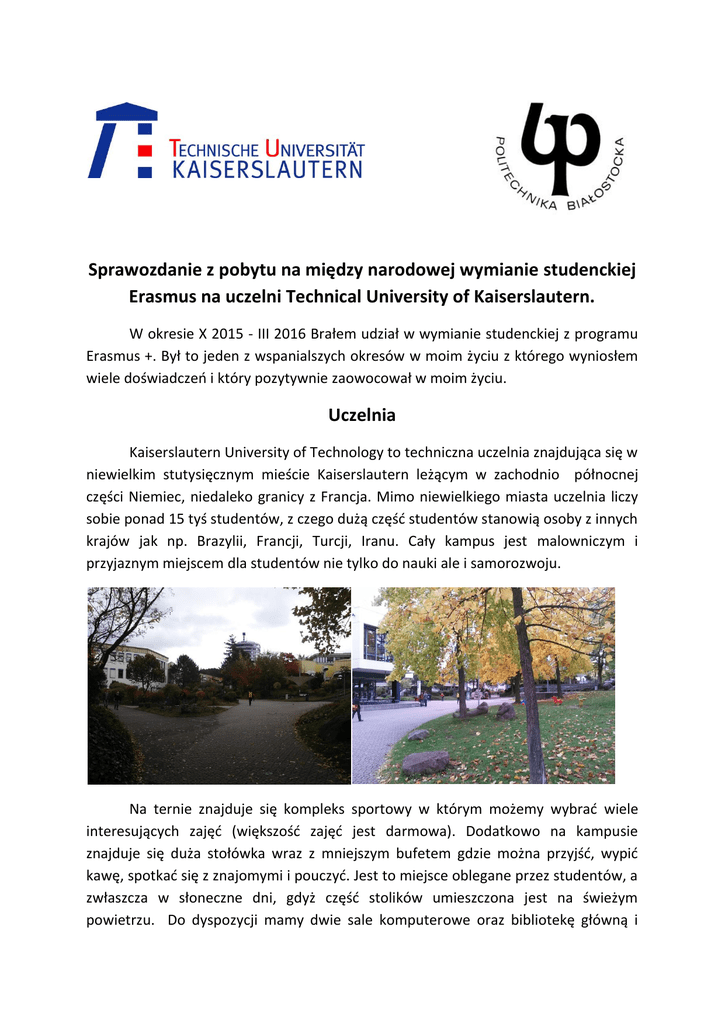 TECHNISCHE UNIVERSITÄT
KAISERSLAUTERN

POLITECHNIKA BIAŁOSTOCKA

Sprawozdanie z pobytu na między narodowej wymianie studenckiej Erasmus na uczelni Technical University of Kaiserslautern.

W okresie X 2015 - III 2016 Brałem udział w wymianie studenckiej z programu Erasmus +. Był to jeden z wspanialszych okresów w moim życiu z którego wyniosłem wiele doświadczeń i który pozytywnie zaowocował w moim życiu.

Uczelnia

Kaiserslautern University of Technology to techniczna uczelnia znajdująca się w niewielkim stutysięcznym mieście Kaiserslautern leżącym w zachodnio północnej części Niemiec, niedaleko granicy z Francja. Mimo niewielkiego miasta uczelnia liczy sobie ponad 15 tyś studentów, z czego dużą część studentów stanowią osoby z innych krajów jak np. Brazylii, Francji, Turcji, Iranu. Cały kampus jest malowniczym i przyjaznym miejscem dla studentów nie tylko do nauki ale i samorozwoju.

Na ternie znajduje się kompleks sportowy w którym możemy wybrać wiele interesujących zajęć (większość zajęć jest darmowa). Dodatkowo na kampusie znajduje się duża stołówka wraz z mniejszym bufetem gdzie można przyjść, wypić kawę, spotkać się z znajomymi i pouczyć. Jest to miejsce oblegane przez studentów, a zwłaszcza w słoneczne dni, gdyż część stolików umieszczona jest na świeżym powietrzu. Do dyspozycji mamy dwie sale komputerowe oraz bibliotekę główną i